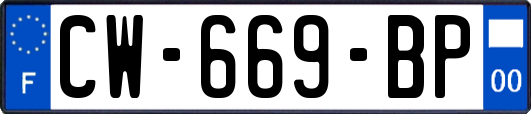 F
CW-669-BP
00